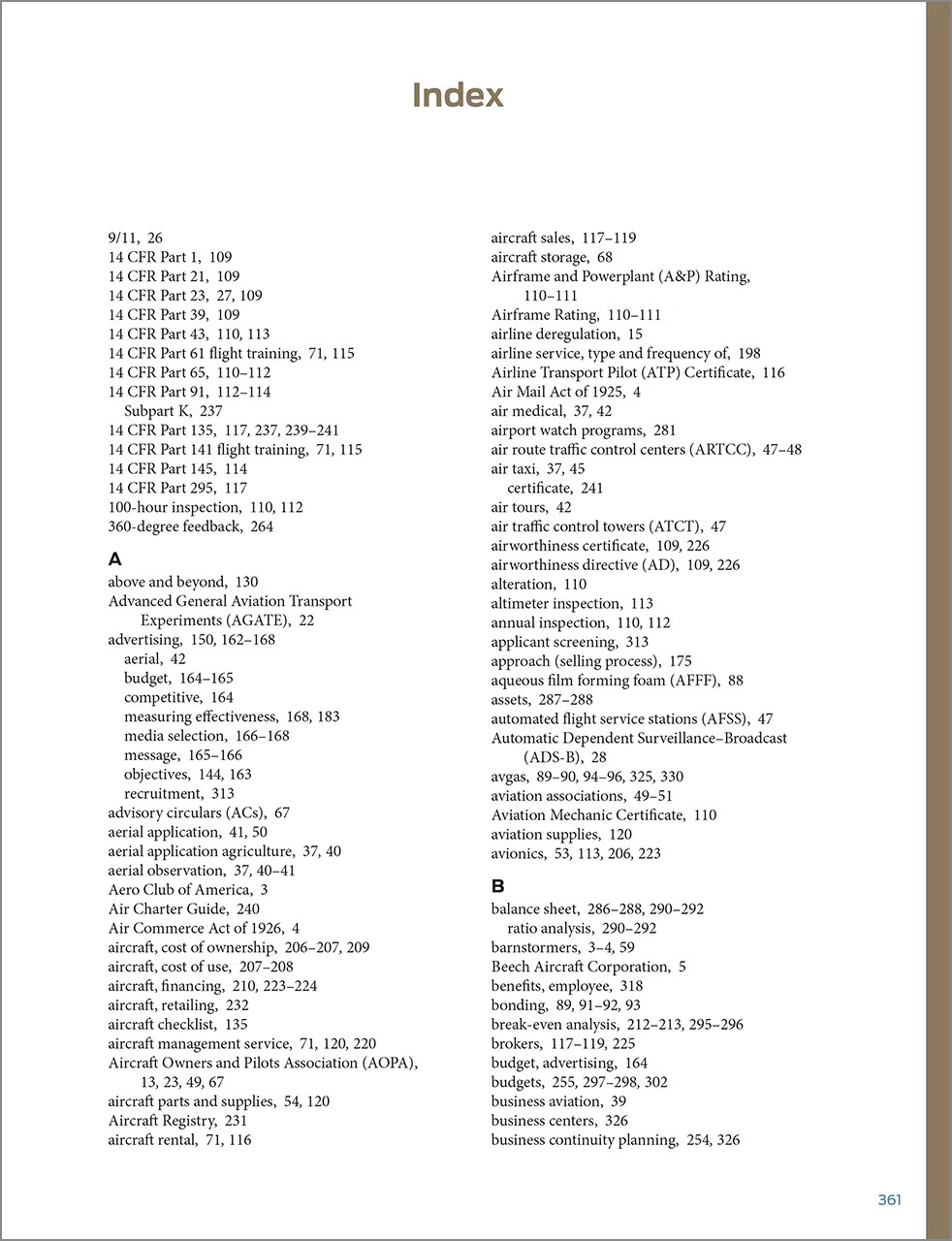 Index

9/11, 26
14 CFR Part 1, 109
14 CFR Part 21, 109
14 CFR Part 23, 27, 109
14 CFR Part 39, 109
14 CFR Part 43, 110, 113
14 CFR Part 61 flight training, 71, 115
14 CFR Part 65, 110–112
14 CFR Part 91, 112–114
Subpart K, 237
14 CFR Part 135, 117, 237, 239–241
14 CFR Part 141 flight training, 71, 115
14 CFR Part 145, 114
14 CFR Part 295, 117
100-hour inspection, 110, 112
360-degree feedback, 264

A
above and beyond, 130
Advanced General Aviation Transport Experiments (AGATE), 22
advertising, 150, 162–168
aerial, 42
budget, 164–165
competitive, 164
measuring effectiveness, 168, 183
media selection, 166–168
message, 165–166
objectives, 144, 163
recruitment, 313
advisory circulars (ACs), 67
aerial application, 41, 50
aerial application agriculture, 37, 40
aerial observation, 37, 40–41
Aero Club of America, 3
Air Charter Guide, 240
Air Commerce Act of 1926, 4
aircraft, cost of ownership, 206–207, 209
aircraft, cost of use, 207–208
aircraft, financing, 210, 223–224
aircraft, retailing, 232
aircraft checklist, 135
aircraft management service, 71, 120, 220
Aircraft Owners and Pilots Association (AOPA), 13, 23, 49, 67
aircraft parts and supplies, 54, 120
Aircraft Registry, 231
aircraft rental, 71, 116

aircraft sales, 117–119
aircraft storage, 68
Airframe and Powerplant (A&P) Rating, 110–111
Airframe Rating, 110–111
airline deregulation, 15
airline service, type and frequency of, 198
Airline Transport Pilot (ATP) Certificate, 116
Air Mail Act of 1925, 4
air medical, 37, 42
airport watch programs, 281
air route traffic control centers (ARTCC), 47–48
air taxi, 37, 45
certificate, 241
air tours, 42
air traffic control towers (ATCT), 47
airworthiness certificate, 109, 226
airworthiness directive (AD), 109, 226
alteration, 110
altimeter inspection, 113
annual inspection, 110, 112
applicant screening, 313
approach (selling process), 175
aqueous film forming foam (AFFF), 88
assets, 287–288
automated flight service stations (AFSS), 47
Automatic Dependent Surveillance–Broadcast (ADS-B), 28
avgas, 89–90, 94–96, 325, 330
aviation associations, 49–51
Aviation Mechanic Certificate, 110
aviation supplies, 120
avionics, 53, 113, 206, 223

B
balance sheet, 286–288, 290–292
ratio analysis, 290–292
barnstormers, 3–4, 59
Beech Aircraft Corporation, 5
benefits, employee, 318
bonding, 89, 91–92, 93
break-even analysis, 212–213, 295–296
brokers, 117–119, 225
budget, advertising, 164
budgets, 255, 297–298, 302
business aviation, 39
business centers, 326
business continuity planning, 254, 326

361